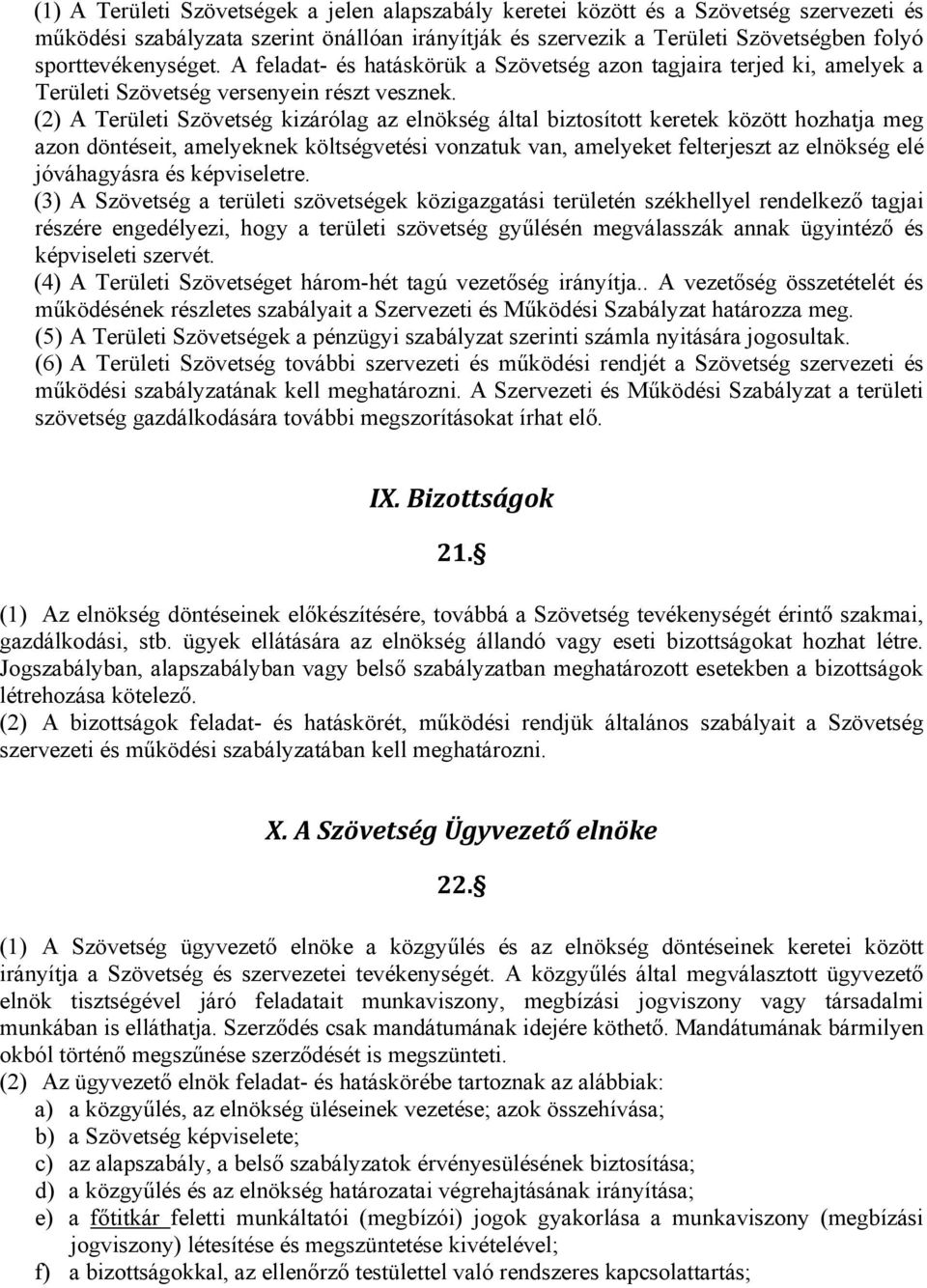 (1) A Területi Szövetségek a jelen alapszabály keretei között és a Szövetség szervezeti és működési szabályzata szerint önállóan irányítják és szervezik a Területi Szövetségben folyó sporttevékenységet. A feladat- és hatáskörük a Szövetség azon tagjaira terjed ki, amelyek a Területi Szövetség versenyein részt vesznek.

(2) A Területi Szövetség kizárólag az elnökség által biztosított keretek között hozhatja meg azon döntéseit, amelyeknek költségvetési vonzatuk van, amelyeket felterjeszt az elnökség elé jóváhagyásra és képviseletre.

(3) A Szövetség a területi szövetségek közigazgatási területén székhellyel rendelkező tagjai részére engedélyezi, hogy a területi szövetség gyűlésén megválasszák annak ügyintéző és képviseleti szervét.

(4) A Területi Szövetséget három-hét tagú vezetőség irányítja.. A vezetőség összetételét és működésének részletes szabályait a Szervezeti és Működési Szabályzat határozza meg.

(5) A Területi Szövetségek a pénzügyi szabályzat szerinti számla nyitására jogosultak.

(6) A Területi Szövetség további szervezeti és működési rendjét a Szövetség szervezeti és működési szabályzatának kell meghatározni. A Szervezeti és Működési Szabályzat a területi szövetség gazdálkodására további megszorításokat írhat elő.

IX. Bizottságok

21.§

(1) Az elnökség döntéseinek előkészítésére, továbbá a Szövetség tevékenységét érintő szakmai, gazdálkodási, stb. ügyek ellátására az elnökség állandó vagy eseti bizottságokat hozhat létre. Jogszabályban, alapszabályban vagy belső szabályzatban meghatározott esetekben a bizottságok létrehozása kötelező.

(2) A bizottságok feladat- és hatáskörét, működési rendjük általános szabályait a Szövetség szervezeti és működési szabályzatában kell meghatározni.

X. A Szövetség Ügyvezető elnöke

22.§

(1) A Szövetség ügyvezető elnöke a közgyűlés és az elnökség döntéseinek keretei között irányítja a Szövetség és szervezetei tevékenységét. A közgyűlés által megválasztott ügyvezető elnök tisztségével járó feladatait munkaviszony, megbízási jogviszony vagy társadalmi munkában is elláthatja. Szerződés csak mandátumának idejére köthető. Mandátumának bármilyen okból történő megszűnése szerződését is megszünteti.

(2) Az ügyvezető elnök feladat- és hatáskörébe tartoznak az alábbiak:
a) a közgyűlés, az elnökség üléseinek vezetése; azok összehívása;
b) a Szövetség képviselete;
c) az alapszabály, a belső szabályzatok érvényesülésének biztosítása;
d) a közgyűlés és az elnökség határozatai végrehajtásának irányítása;
e) a főtitkár feletti munkáltatói (megbízói) jogok gyakorlása a munkaviszony (megbízási jogviszony) létesítése és megszüntetése kivételével;
f) a bizottságokkal, az ellenőrző testülettel való rendszeres kapcsolattartás;